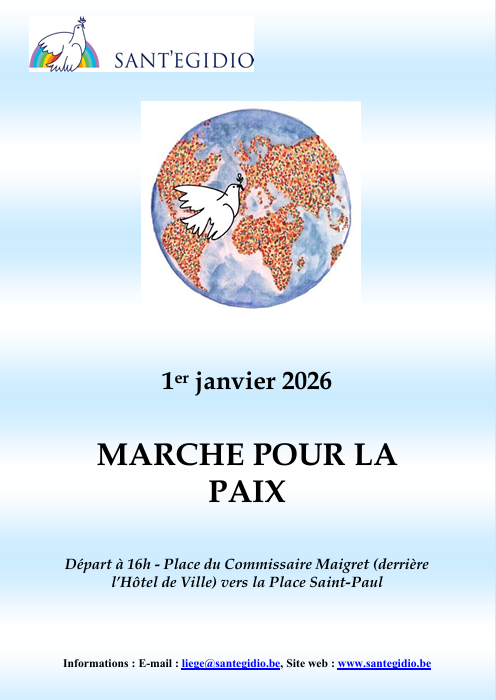 SANT'EGIDIO

1er janvier 2026

MARCHE POUR LA PAIX

Départ à 16h - Place du Commissaire Maigret (derrière l'Hôtel de Ville) vers la Place Saint-Paul

Informations : E-mail : liege@santegidio.be, Site web : www.santegidio.be